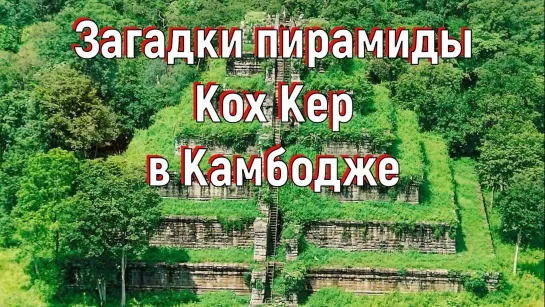 Загадки пирамиды Кох Кер в Камбодже